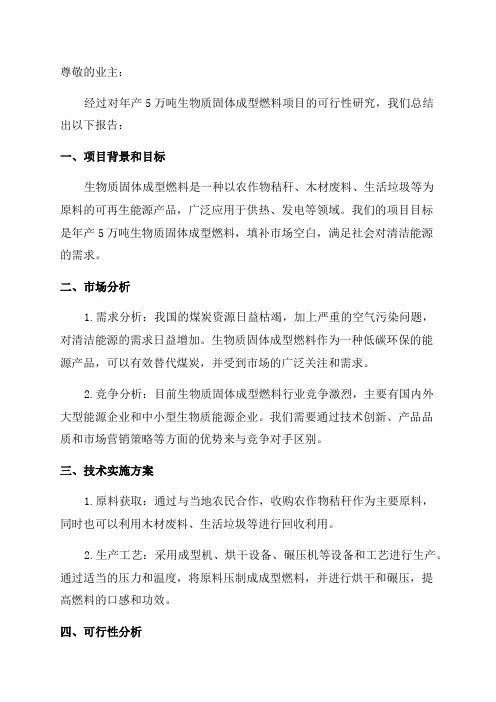 尊敬的业主：

经过对年产 5 万吨生物质固体成型燃料项目的可行性研究，我们总结出以下报告：

一、项目背景和目标

生物质固体成型燃料是一种以农作物秸秆、木材废料、生活垃圾等为原料的可再生能源产品，广泛应用于供热、发电等领域。我们的项目目标是年产 5 万吨生物质固体成型燃料，填补市场空白，满足社会对清洁能源的需求。

二、市场分析

1.需求分析：我国的煤炭资源日益枯竭，加上严重的空气污染问题，对清洁能源的需求日益增加。生物质固体成型燃料作为一种低碳环保的能源产品，可以有效替代煤炭，并受到市场的广泛关注和需求。

2.竞争分析：目前生物质固体成型燃料行业竞争激烈，主要有国内外大型能源企业和中小型生物质能源企业。我们需要通过技术创新、产品品质和市场营销策略等方面的优势来与竞争对手区别。

三、技术实施方案

1.原料获取：通过与当地农民合作，收购农作物秸秆作为主要原料，同时也可以利用木材废料、生活垃圾等进行回收利用。

2.生产工艺：采用成型机、烘干设备、碾压机等设备和工艺进行生产。通过适当的压力和温度，将原料压制成成型燃料，并进行烘干和碾压，提高燃料的口感和功效。

四、可行性分析